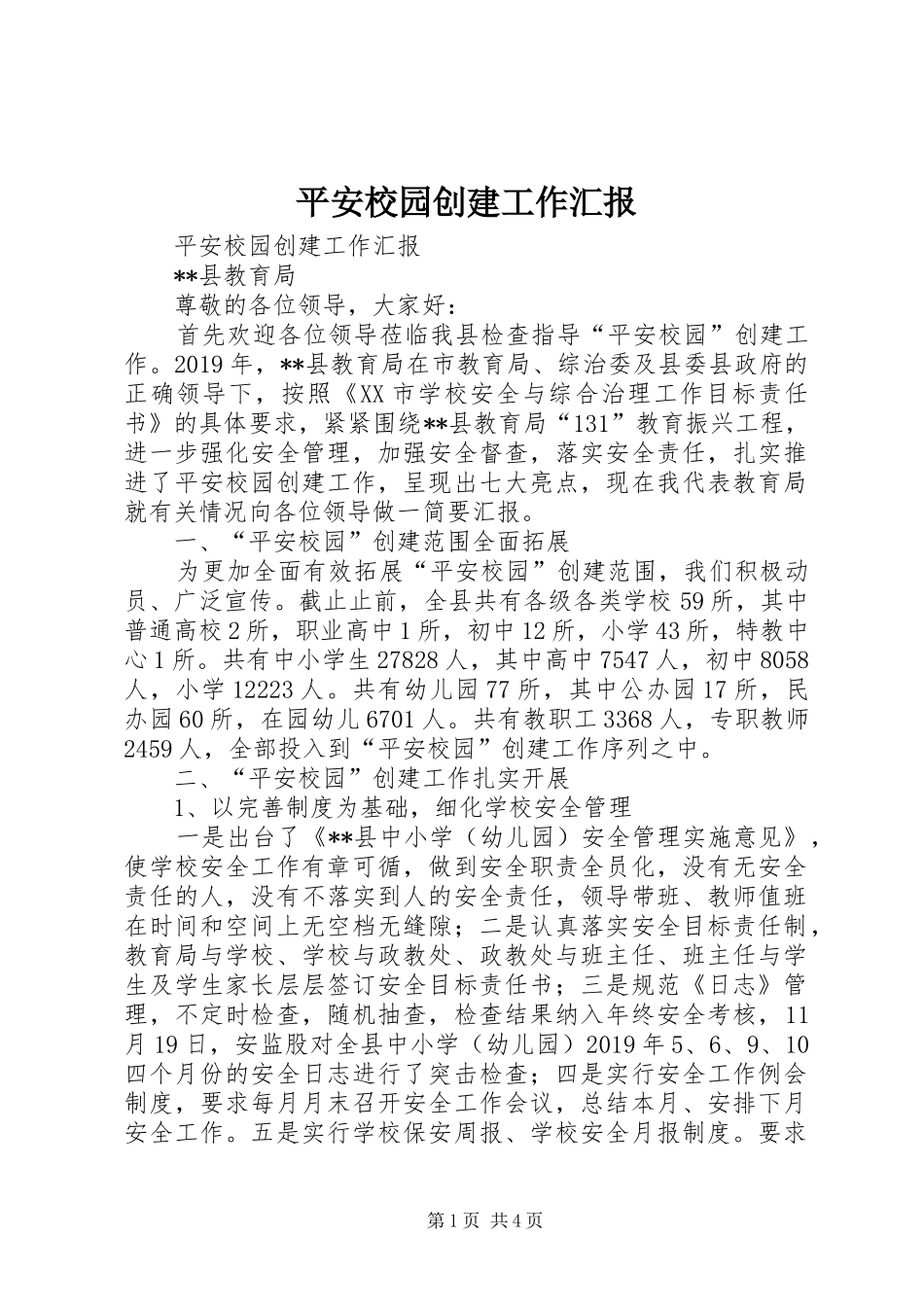 平安校园创建工作汇报

平安校园创建工作汇报

**县教育局

尊敬的各位领导，大家好：

首先欢迎各位领导莅临我县检查指导“平安校园”创建工作。2019年，**县教育局在市教育局、综治委及县委县政府的正确领导下，按照《XX市学校安全与综合治理工作目标责任书》的具体要求，紧紧围绕**县教育局“131”教育振兴工程，进一步强化安全管理，加强安全督查，落实安全责任，扎实推进了平安校园创建工作，呈现出七大亮点，现在我代表教育局就有关情况向各位领导做一简要汇报。

一、“平安校园”创建范围全面拓展

为更加全面有效拓展“平安校园”创建范围，我们积极动员、广泛宣传。截止止前，全县共有各级各类学校59所，其中普通高校2所，职业高中1所，初中12所，小学43所，特教中心1所。共有中小学生27828人，其中高中7547人，初中8058人，小学12223人。共有幼儿园77所，其中公办园17所，民办园60所，在园幼儿6701人。共有教职工3368人，专职教师2459人，全部投入到“平安校园”创建工作序列之中。

二、“平安校园”创建工作扎实开展

1、以完善制度为基础，细化学校安全管理

一是出台了《**县中小学（幼儿园）安全管理实施意见》，使学校安全工作有章可循，做到安全职责全员化，没有无安全责任的人，没有不落实到人的安全责任，领导带班、教师值班在时间和空间上无空档无缝隙；二是认真落实安全目标责任制，教育局与学校、学校与政教处、政教处与班主任、班主任与学生及学生家长层层签订安全目标责任书；三是规范《日志》管理，不定时检查，随机抽查，检查结果纳入年终安全考核，11月19日，安监股对全县中小学（幼儿园）2019年5、6、9、10四个月份的安全日志进行了突击检查；四是实行安全工作例会制度，要求每月月末召开安全工作会议，总结本月、安排下月安全工作。五是实行学校保安周报、学校安全月报制度。要求

第1页 共4页